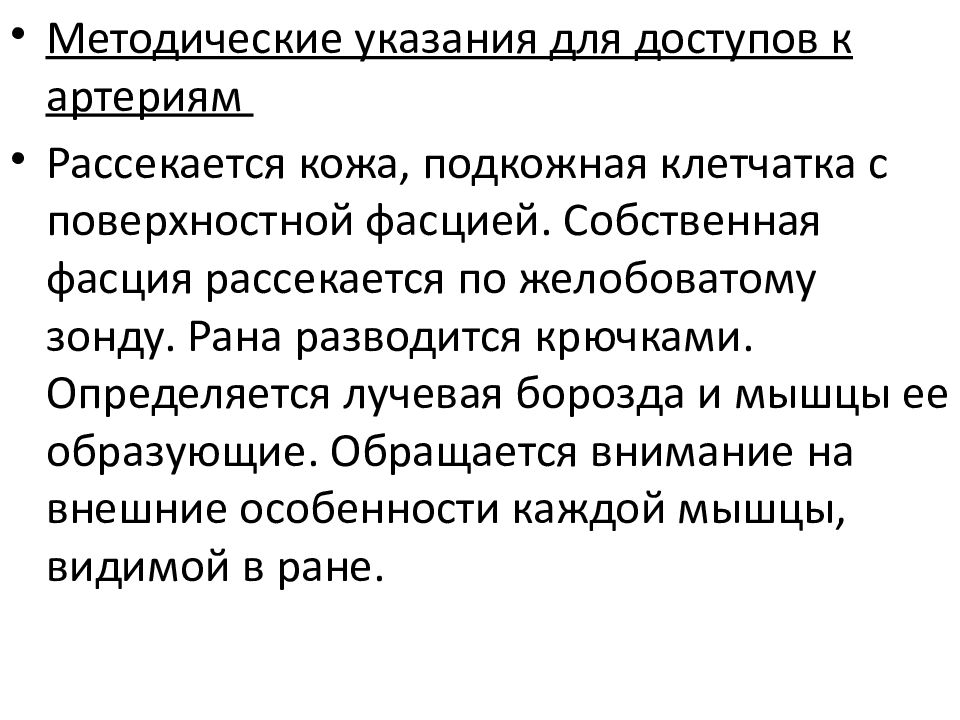 • Методические указания для доступов к артериям

• Рассекается кожа, подкожная клетчатка с поверхностной фасцией. Собственная фасция рассекается по желобоватому зонду. Рана разводится крючками. Определяется лучевая борозда и мышцы ее образующие. Обращается внимание на внешние особенности каждой мышцы, видимой в ране.